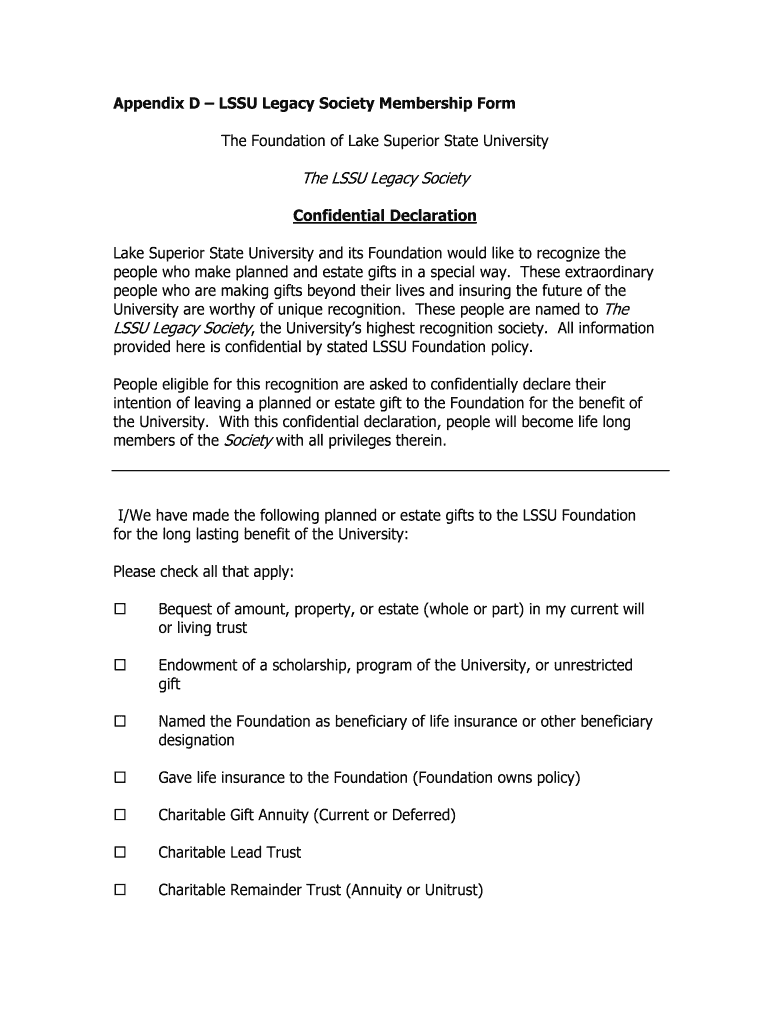 Appendix D – LSSU Legacy Society Membership Form

The Foundation of Lake Superior State University

The LSSU Legacy Society

Confidential Declaration

Lake Superior State University and its Foundation would like to recognize the people who make planned and estate gifts in a special way. These extraordinary people who are making gifts beyond their lives and insuring the future of the University are worthy of unique recognition. These people are named to The LSSU Legacy Society, the University's highest recognition society. All information provided here is confidential by stated LSSU Foundation policy.

People eligible for this recognition are asked to confidentially declare their intention of leaving a planned or estate gift to the Foundation for the benefit of the University. With this confidential declaration, people will become life long members of the Society with all privileges therein.

I/We have made the following planned or estate gifts to the LSSU Foundation for the long lasting benefit of the University:

Please check all that apply:

☐ Bequest of amount, property, or estate (whole or part) in my current will or living trust

☐ Endowment of a scholarship, program of the University, or unrestricted gift

☐ Named the Foundation as beneficiary of life insurance or other beneficiary designation

☐ Gave life insurance to the Foundation (Foundation owns policy)

☐ Charitable Gift Annuity (Current or Deferred)

☐ Charitable Lead Trust

☐ Charitable Remainder Trust (Annuity or Unitrust)